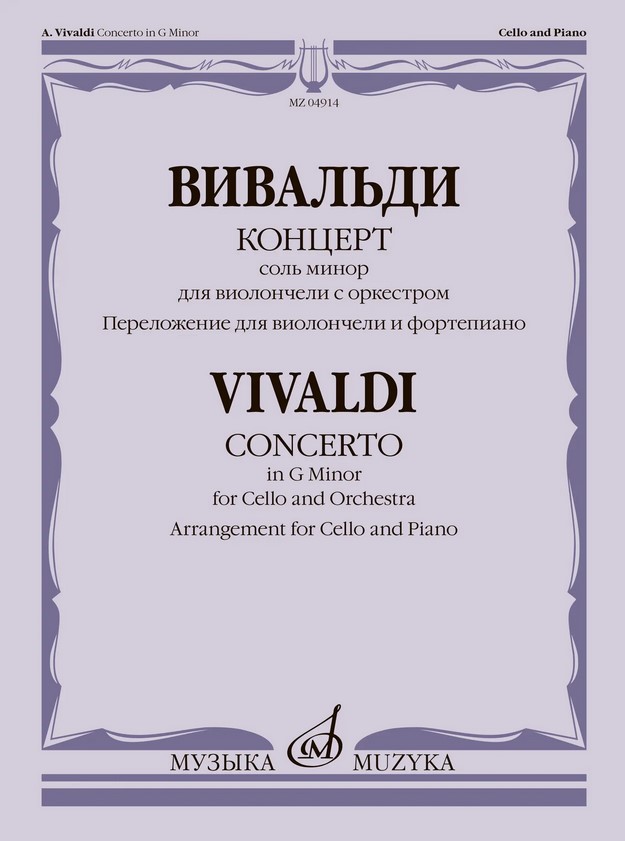 A. Vivaldi Concerto in G Minor

Cello and Piano

MZ 04914

ВИВАЛЬДИ

КОНЦЕРТ

соль минор

для виолончели с оркестром

Переложение для виолончели и фортепиано

VIVALDI

CONCERTO

in G Minor

for Cello and Orchestra

Arrangement for Cello and Piano

МУЗЫКА MUZYKA